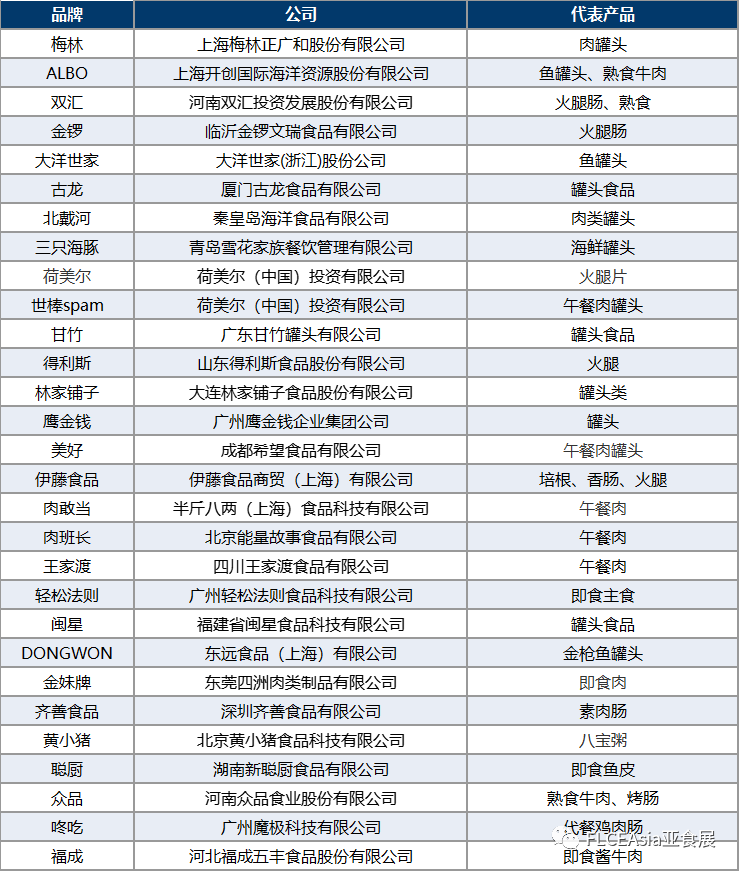 | 品牌 | 公司 | 代表产品 |
|---|---|---|
| 梅林 | 上海梅林正广和股份有限公司 | 肉罐头 |
| ALBO | 上海开创国际海洋资源股份有限公司 | 鱼罐头、熟食牛肉 |
| 双汇 | 河南双汇投资发展股份有限公司 | 火腿肠、熟食 |
| 金锣 | 临沂金锣文瑞食品有限公司 | 火腿肠 |
| 大洋世家 | 大洋世家(浙江)股份公司 | 鱼罐头 |
| 古龙 | 厦门古龙食品有限公司 | 罐头食品 |
| 北戴河 | 秦皇岛海洋食品有限公司 | 肉类罐头 |
| 三只海豚 | 青岛雪花家族餐饮管理有限公司 | 海鲜罐头 |
| 荷美尔 | 荷美尔（中国）投资有限公司 | 火腿片 |
| 世棒spam | 荷美尔（中国）投资有限公司 | 午餐肉罐头 |
| 甘竹 | 广东甘竹罐头有限公司 | 罐头食品 |
| 得利斯 | 山东得利斯食品股份有限公司 | 火腿 |
| 林家铺子 | 大连林家铺子食品股份有限公司 | 罐头类 |
| 鹰金钱 | 广州鹰金钱企业集团公司 | 罐头 |
| 美好 | 成都希望食品有限公司 | 午餐肉罐头 |
| 伊藤食品 | 伊藤食品商贸（上海）有限公司 | 培根、香肠、火腿 |
| 肉敢当 | 半斤八两（上海）食品科技有限公司 | 午餐肉 |
| 肉班长 | 北京能量故事食品有限公司 | 午餐肉 |
| 王家渡 | 四川王家渡食品有限公司 | 午餐肉 |
| 轻松法则 | 广州轻松法则食品科技有限公司 | 即食主食 |
| 闽星 | 福建省闽星食品科技有限公司 | 罐头食品 |
| DONGWON | 东远食品（上海）有限公司 | 金枪鱼罐头 |
| 金妹牌 | 东莞四洲肉类制品有限公司 | 即食肉 |
| 齐善食品 | 深圳齐善食品有限公司 | 素肉肠 |
| 黄小猪 | 北京黄小猪食品科技有限公司 | 八宝粥 |
| 聪厨 | 湖南新聪厨食品有限公司 | 即食鱼皮 |
| 众品 | 河南众品食业股份有限公司 | 熟食牛肉、烤肠 |
| 咚吃 | 广州魔极科技有限公司 | 代餐鸡肉肠 |
| 福成 | 河北福成五丰食品股份有限公司 | 即食酱牛肉 |

FLCEAsia亚食展